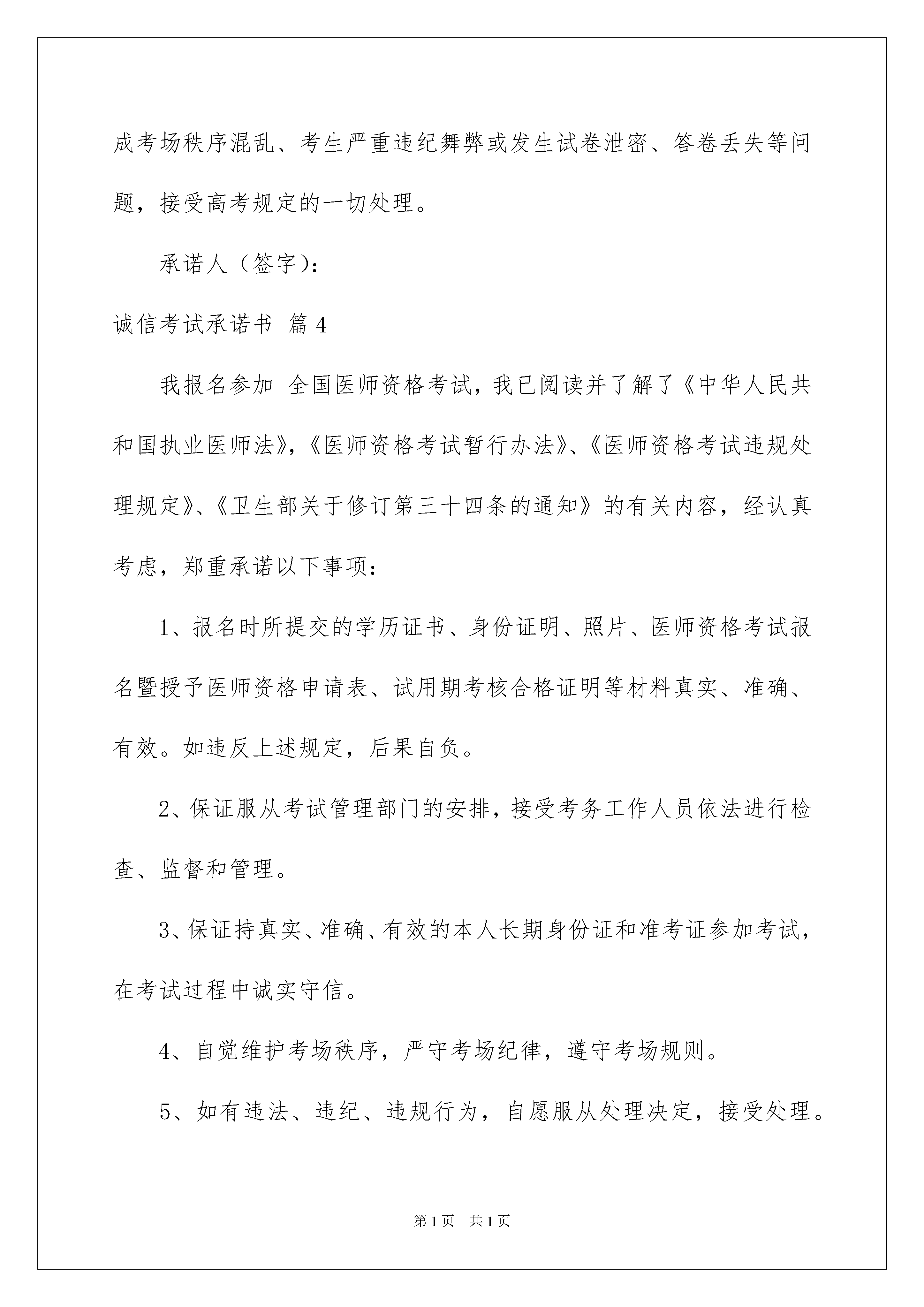 成考场秩序混乱、考生严重违纪舞弊或发生试卷泄密、答卷丢失等问题，接受高考规定的一切处理。

承诺人（签字）：

诚信考试承诺书 篇4

我报名参加 全国医师资格考试，我已阅读并了解了《中华人民共和国执业医师法》,《医师资格考试暂行办法》、《医师资格考试违规处理规定》、《卫生部关于修订第三十四条的通知》的有关内容，经认真考虑，郑重承诺以下事项：

1、报名时所提交的学历证书、身份证明、照片、医师资格考试报名暨授予医师资格申请表、试用期考核合格证明等材料真实、准确、有效。如违反上述规定，后果自负。

2、保证服从考试管理部门的安排，接受考务工作人员依法进行检查、监督和管理。

3、保证持真实、准确、有效的本人长期身份证和准考证参加考试，在考试过程中诚实守信。

4、自觉维护考场秩序，严守考场纪律，遵守考场规则。

5、如有违法、违纪、违规行为，自愿服从处理决定，接受处理。

第1页 共1页